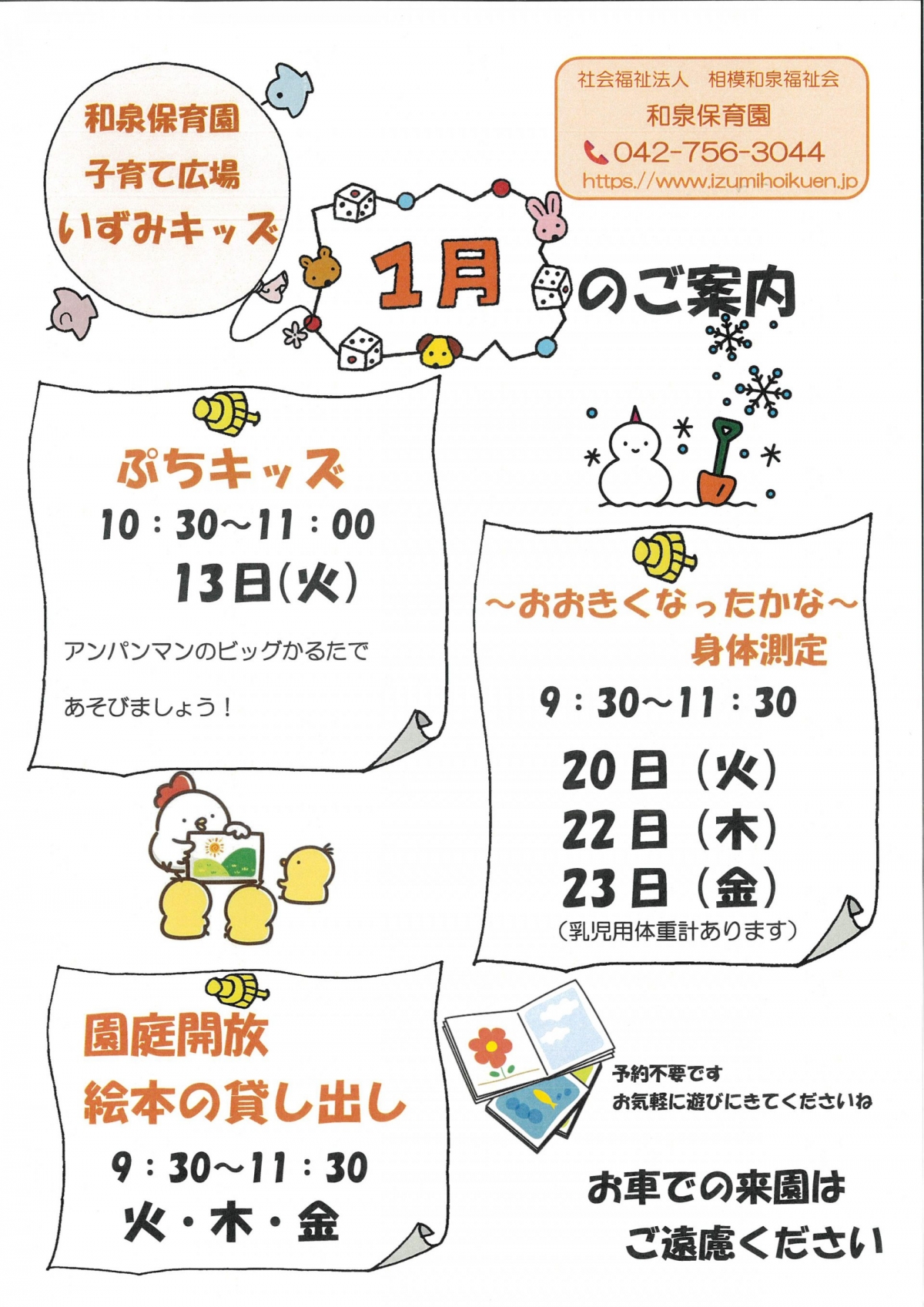 和泉保育園
子育て広場
いずみキッズ

社会福祉法人　相模和泉福祉会
和泉保育園
042-756-3044
https://www.izumihoikuen.jp

1月のご案内

ぷちキッズ
10：30～11：00
13日(火)
アンパンマンのビッグかるたで
あそびましょう！

～おおきくなったかな～
身体測定
9：30～11：30
20日（火）
22日（木）
23日（金）
（乳児用体重計あります）

園庭開放
絵本の貸し出し
9：30～11：30
火・木・金

予約不要です
お気軽に遊びにきてくださいね

お車での来園は
ご遠慮ください